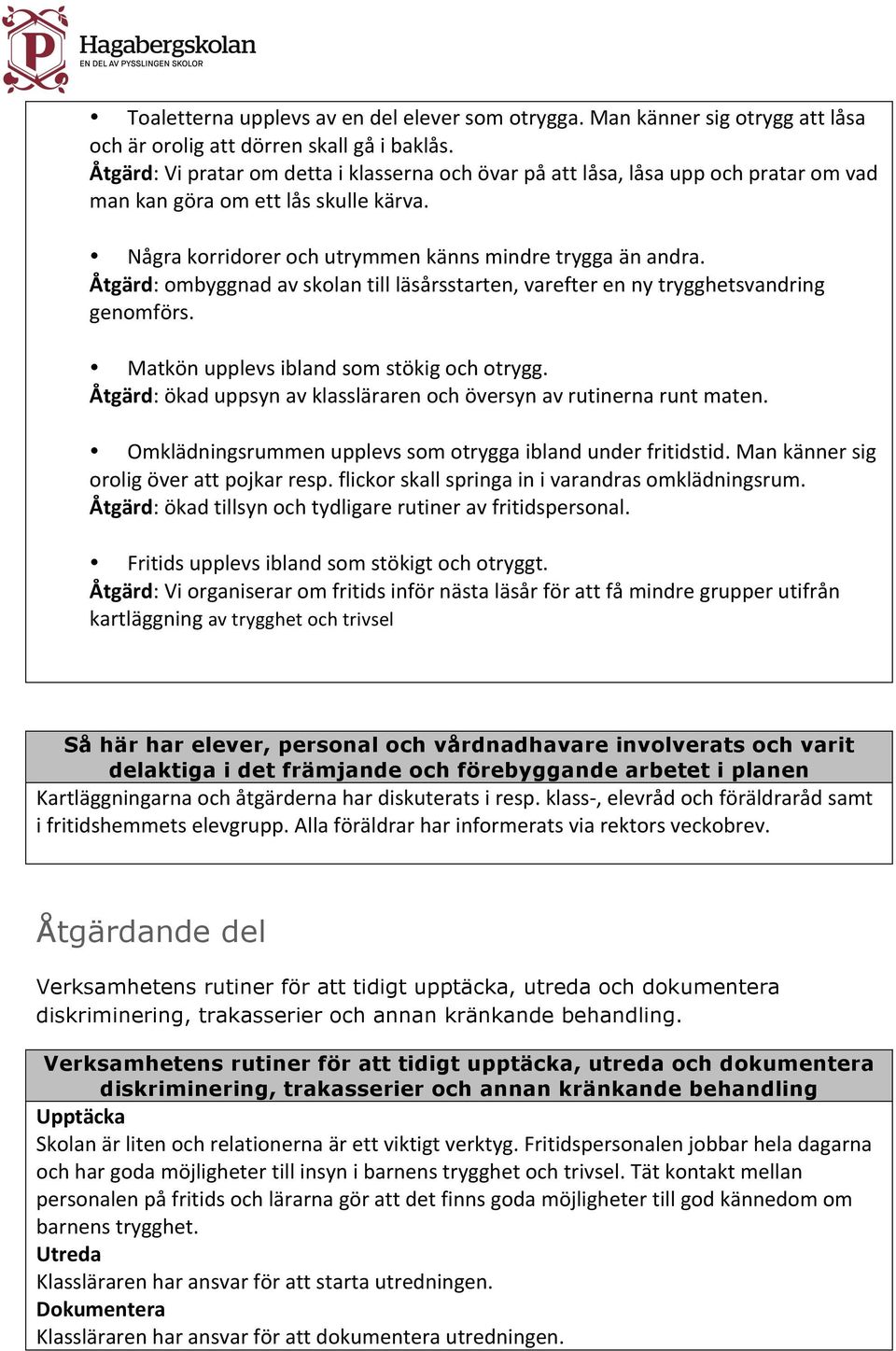 P Hagabergskolan
EN DEL AV PYSSLINGEN SKOLOR

• Toaletterna upplevs av en del elever som otrygga. Man känner sig otrygg att låsa och är orolig att dörren skall gå i baklås.
Åtgärd: Vi pratar om detta i klasserna och övar på att låsa, låsa upp och pratar om vad man kan göra om ett lås skulle kärva.

• Några korridorer och utrymmen känns mindre trygga än andra.
Åtgärd: ombyggnad av skolan till läsårsstarten, varefter en ny trygghetsvandring genomförs.

• Matkön upplevs ibland som stökig och otrygg.
Åtgärd: ökad uppsyn av klassläraren och översyn av rutinerna runt maten.

• Omklädningsrummen upplevs som otrygga ibland under fritidstid. Man känner sig orolig över att pojkar resp. flickor skall springa in i varandras omklädningsrum.
Åtgärd: ökad tillsyn och tydligare rutiner av fritidspersonal.

• Fritids upplevs ibland som stökigt och otryggt.
Åtgärd: Vi organiserar om fritids inför nästa läsår för att få mindre grupper utifrån kartläggning av trygghet och trivsel

Så här har elever, personal och vårdnadhavare involverats och varit delaktiga i det främjande och förebyggande arbetet i planen
Kartläggningarna och åtgärderna har diskuterats i resp. klass-, elevråd och föräldraråd samt i fritidshemmets elevgrupp. Alla föräldrar har informerats via rektors veckobrev.

Åtgärdande del

Verksamhetens rutiner för att tidigt upptäcka, utreda och dokumentera diskriminering, trakasserier och annan kränkande behandling.

Verksamhetens rutiner för att tidigt upptäcka, utreda och dokumentera diskriminering, trakasserier och annan kränkande behandling
Upptäcka
Skolan är liten och relationerna är ett viktigt verktyg. Fritidspersonalen jobbar hela dagarna och har goda möjligheter till insyn i barnens trygghet och trivsel. Tät kontakt mellan personalen på fritids och lärarna gör att det finns goda möjligheter till god kännedom om barnens trygghet.
Utreda
Klassläraren har ansvar för att starta utredningen.
Dokumentera
Klassläraren har ansvar för att dokumentera utredningen.